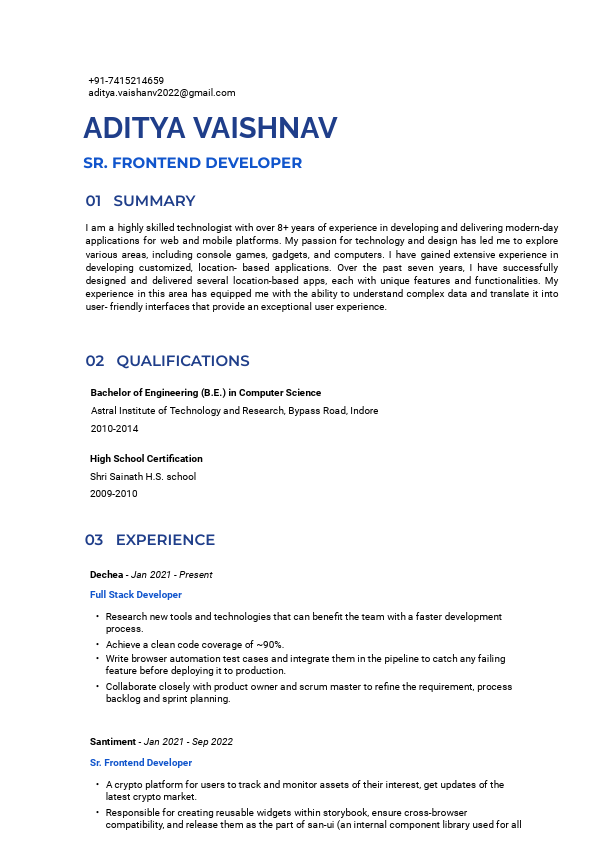 +91-7415214659
aditya.vaishanv2022@gmail.com

ADITYA VAISHNAV

SR. FRONTEND DEVELOPER

01 SUMMARY

I am a highly skilled technologist with over 8+ years of experience in developing and delivering modern-day applications for web and mobile platforms. My passion for technology and design has led me to explore various areas, including console games, gadgets, and computers. I have gained extensive experience in developing customized, location- based applications. Over the past seven years, I have successfully designed and delivered several location-based apps, each with unique features and functionalities. My experience in this area has equipped me with the ability to understand complex data and translate it into user- friendly interfaces that provide an exceptional user experience.

02 QUALIFICATIONS

Bachelor of Engineering (B.E.) in Computer Science
Astral Institute of Technology and Research, Bypass Road, Indore
2010-2014

High School Certification
Shri Sainath H.S. school
2009-2010

03 EXPERIENCE

Dechea - Jan 2021 - Present
Full Stack Developer

• Research new tools and technologies that can benefit the team with a faster development process.
• Achieve a clean code coverage of ~90%.
• Write browser automation test cases and integrate them in the pipeline to catch any failing feature before deploying it to production.
• Collaborate closely with product owner and scrum master to refine the requirement, process backlog and sprint planning.

Santiment - Jan 2021 - Sep 2022
Sr. Frontend Developer

• A crypto platform for users to track and monitor assets of their interest, get updates of the latest crypto market.
• Responsible for creating reusable widgets within storybook, ensure cross-browser compatibility, and release them as the part of san-ui (an internal component library used for all